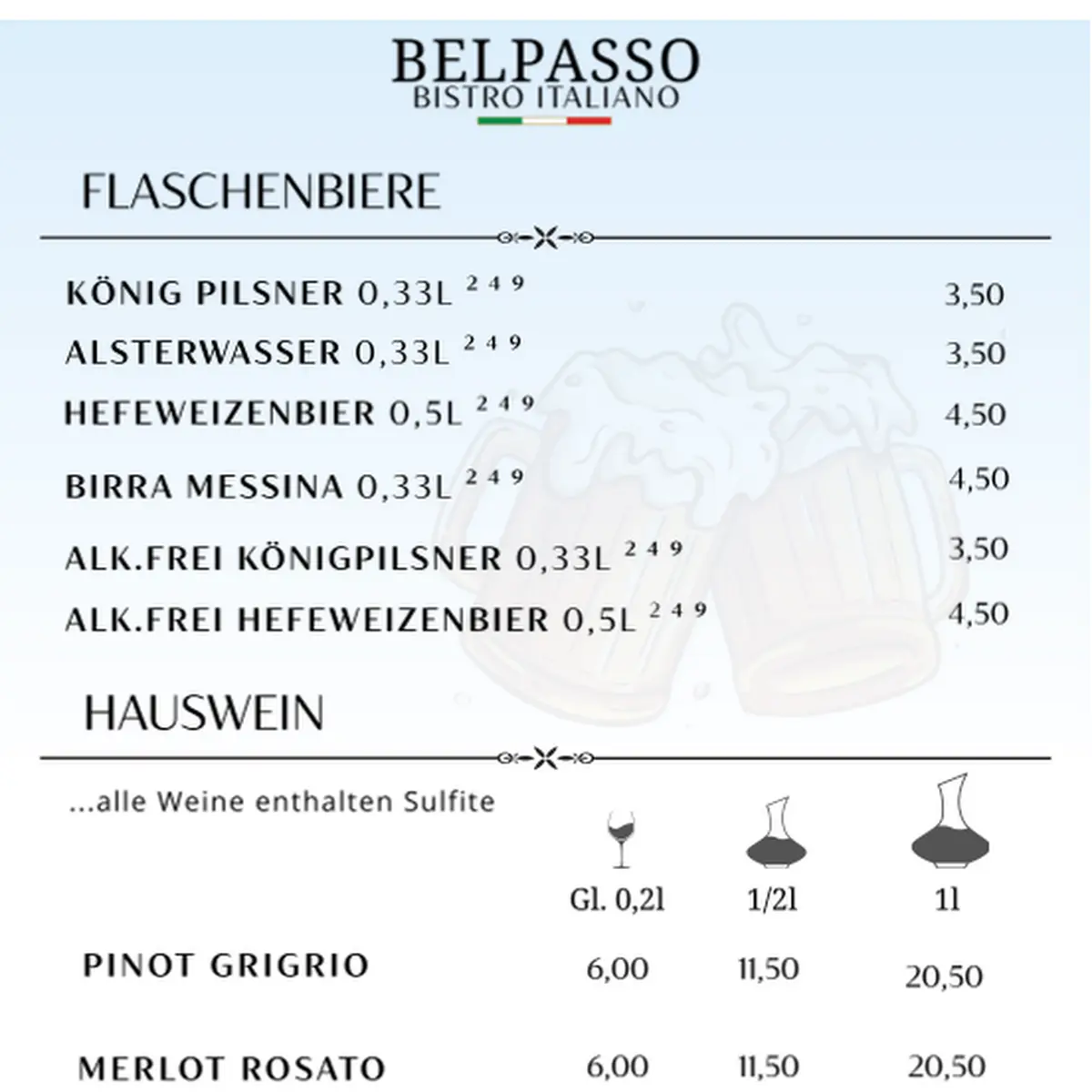 BELPASSO
BISTRO ITALIANO

FLASCHENBIERE

KÖNIG PILSNER 0,33L $^{2\ 4\ 9}$ 3,50
ALSTERWASSER 0,33L $^{2\ 4\ 9}$ 3,50
HEFEWEIZENBIER 0,5L $^{2\ 4\ 9}$ 4,50
BIRRA MESSINA 0,33L $^{2\ 4\ 9}$ 4,50
ALK.FREI KÖNIGPILSNER 0,33L $^{2\ 4\ 9}$ 3,50
ALK.FREI HEFEWEIZENBIER 0,5L $^{2\ 4\ 9}$ 4,50

HAUSWEIN

...alle Weine enthalten Sulfite

| | Gl. 0,2l | 1/2l | 1l |
|---|---|---|---|
| PINOT GRIGRIO | 6,00 | 11,50 | 20,50 |
| MERLOT ROSATO | 6,00 | 11,50 | 20,50 |